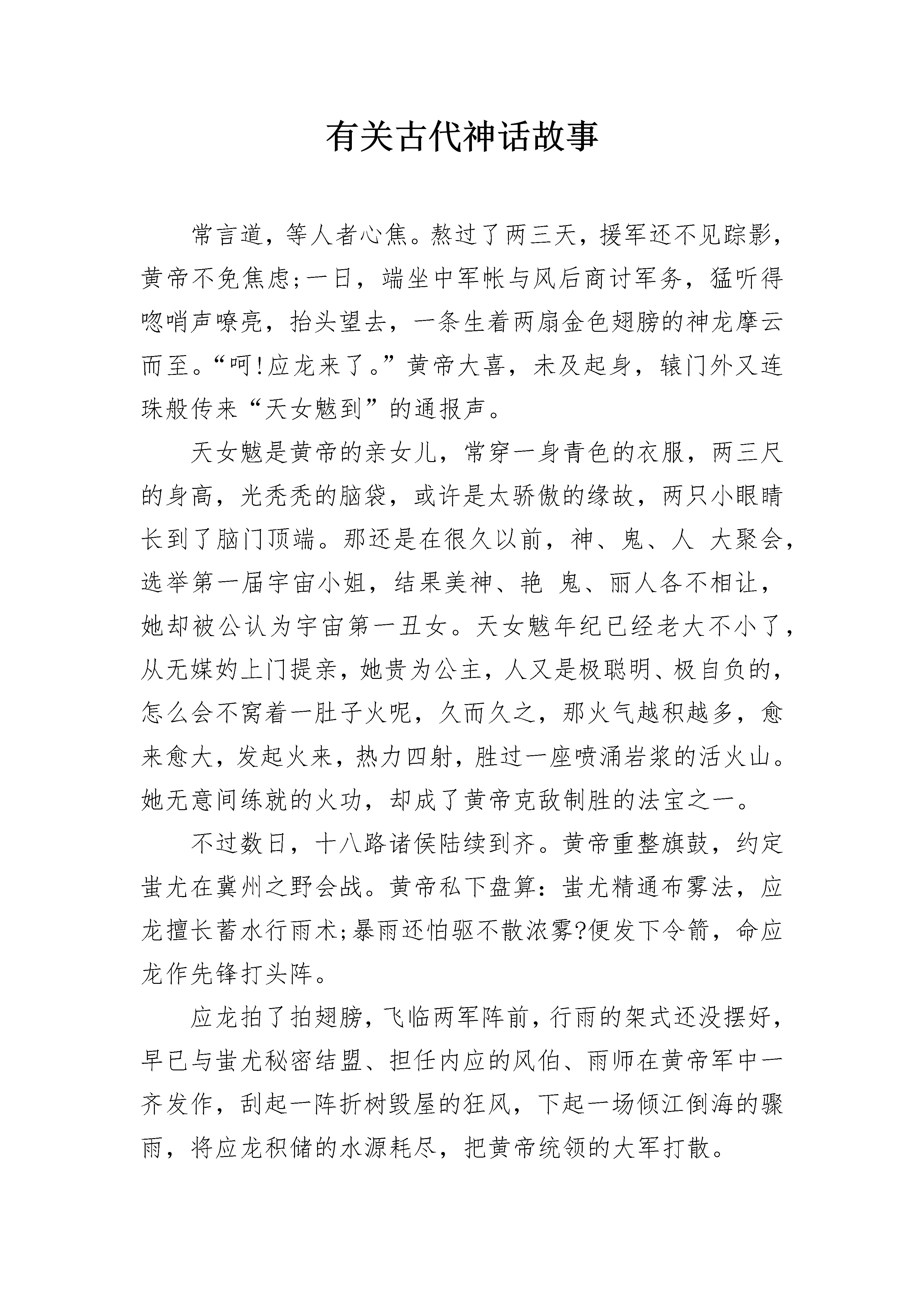 有关古代神话故事

常言道，等人者心焦。熬过了两三天，援军还不见踪影，黄帝不免焦虑;一日，端坐中军帐与风后商讨军务，猛听得唿哨声嘹亮，抬头望去，一条生着两扇金色翅膀的神龙摩云而至。“呵!应龙来了。”黄帝大喜，未及起身，辕门外又连珠般传来“天女魃到”的通报声。

天女魃是黄帝的亲女儿，常穿一身青色的衣服，两三尺的身高，光秃秃的脑袋，或许是太骄傲的缘故，两只小眼睛长到了脑门顶端。那还是在很久以前，神、鬼、人 大聚会，选举第一届宇宙小姐，结果美神、艳 鬼、丽人各不相让，她却被公认为宇宙第一丑女。天女魃年纪已经老大不小了，从无媒妁上门提亲，她贵为公主，人又是极聪明、极自负的，怎么会不窝着一肚子火呢，久而久之，那火气越积越多，愈来愈大，发起火来，热力四射，胜过一座喷涌岩浆的活火山。她无意间练就的火功，却成了黄帝克敌制胜的法宝之一。

不过数日，十八路诸侯陆续到齐。黄帝重整旗鼓，约定蚩尤在冀州之野会战。黄帝私下盘算：蚩尤精通布雾法，应龙擅长蓄水行雨术;暴雨还怕驱不散浓雾?便发下令箭，命应龙作先锋打头阵。

应龙拍了拍翅膀，飞临两军阵前，行雨的架式还没摆好，早已与蚩尤秘密结盟、担任内应的风伯、雨师在黄帝军中一齐发作，刮起一阵折树毁屋的狂风，下起一场倾江倒海的骤雨，将应龙积储的水源耗尽，把黄帝统领的大军打散。